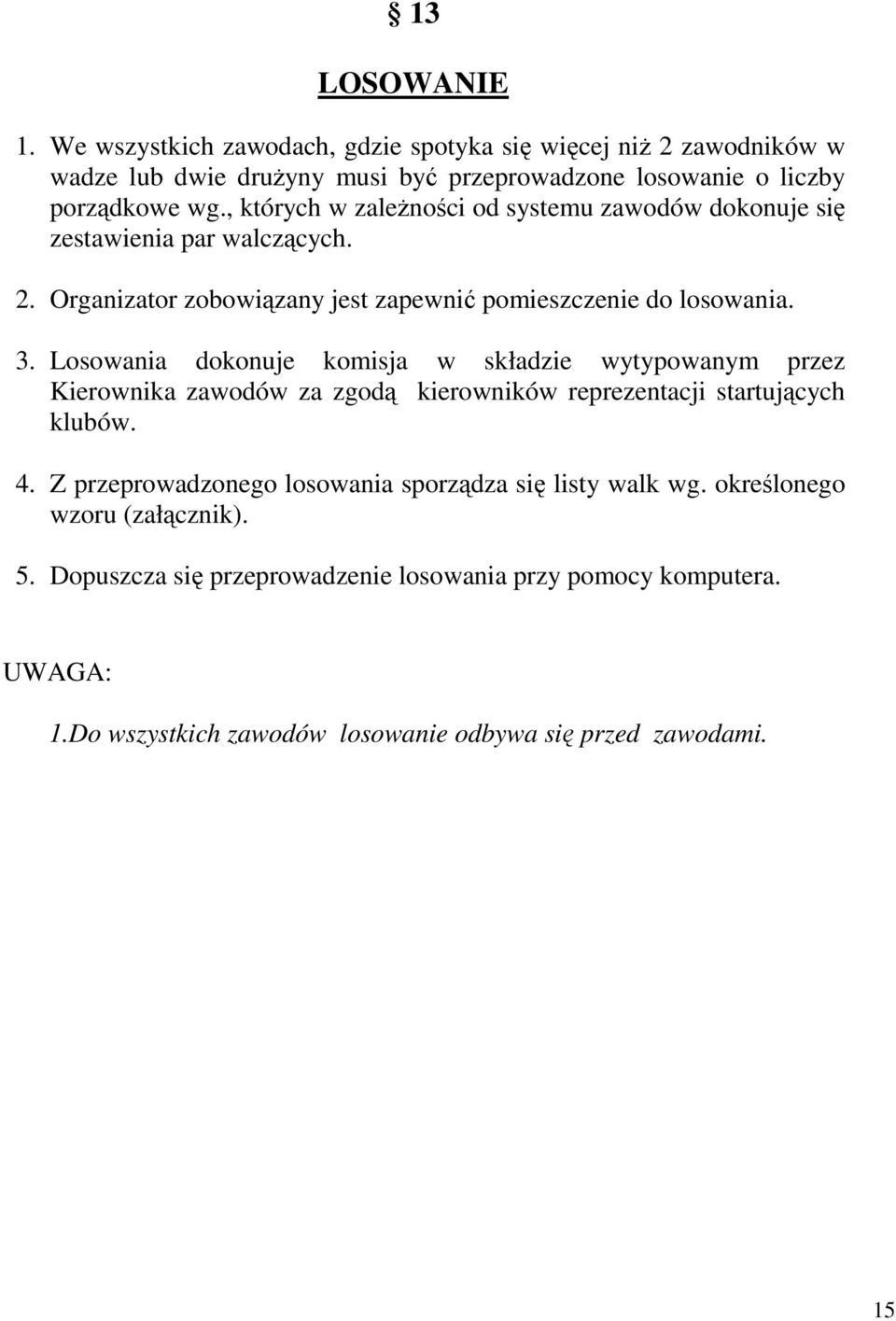 § 13

LOSOWANIE

1. We wszystkich zawodach, gdzie spotyka się więcej niż 2 zawodników w wadze lub dwie drużyny musi być przeprowadzone losowanie o liczby porządkowe wg., których w zależności od systemu zawodów dokonuje się zestawienia par walczących.

2. Organizator zobowiązany jest zapewnić pomieszczenie do losowania.

3. Losowania dokonuje komisja w składzie wytypowanym przez Kierownika zawodów za zgodą kierowników reprezentacji startujących klubów.

4. Z przeprowadzonego losowania sporządza się listy walk wg. określonego wzoru (załącznik).

5. Dopuszcza się przeprowadzenie losowania przy pomocy komputera.

UWAGA:

1.Do wszystkich zawodów losowanie odbywa się przed zawodami.

15